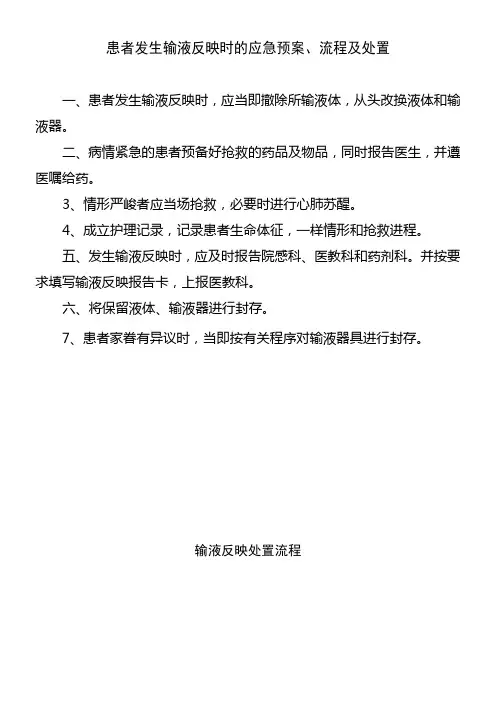 患者发生输液反映时的应急预案、流程及处置

一、患者发生输液反映时，应当即撤除所输液体，从头改换液体和输液器。

二、病情紧急的患者预备好抢救的药品及物品，同时报告医生，并遵医嘱给药。

3、情形严峻者应当场抢救，必要时进行心肺苏醒。

4、成立护理记录，记录患者生命体征，一样情形和抢救进程。

五、发生输液反映时，应及时报告院感科、医教科和药剂科。并按要求填写输液反映报告卡，上报医教科。

六、将保留液体、输液器进行封存。

7、患者家眷有异议时，当即按有关程序对输液器具进行封存。

输液反映处置流程